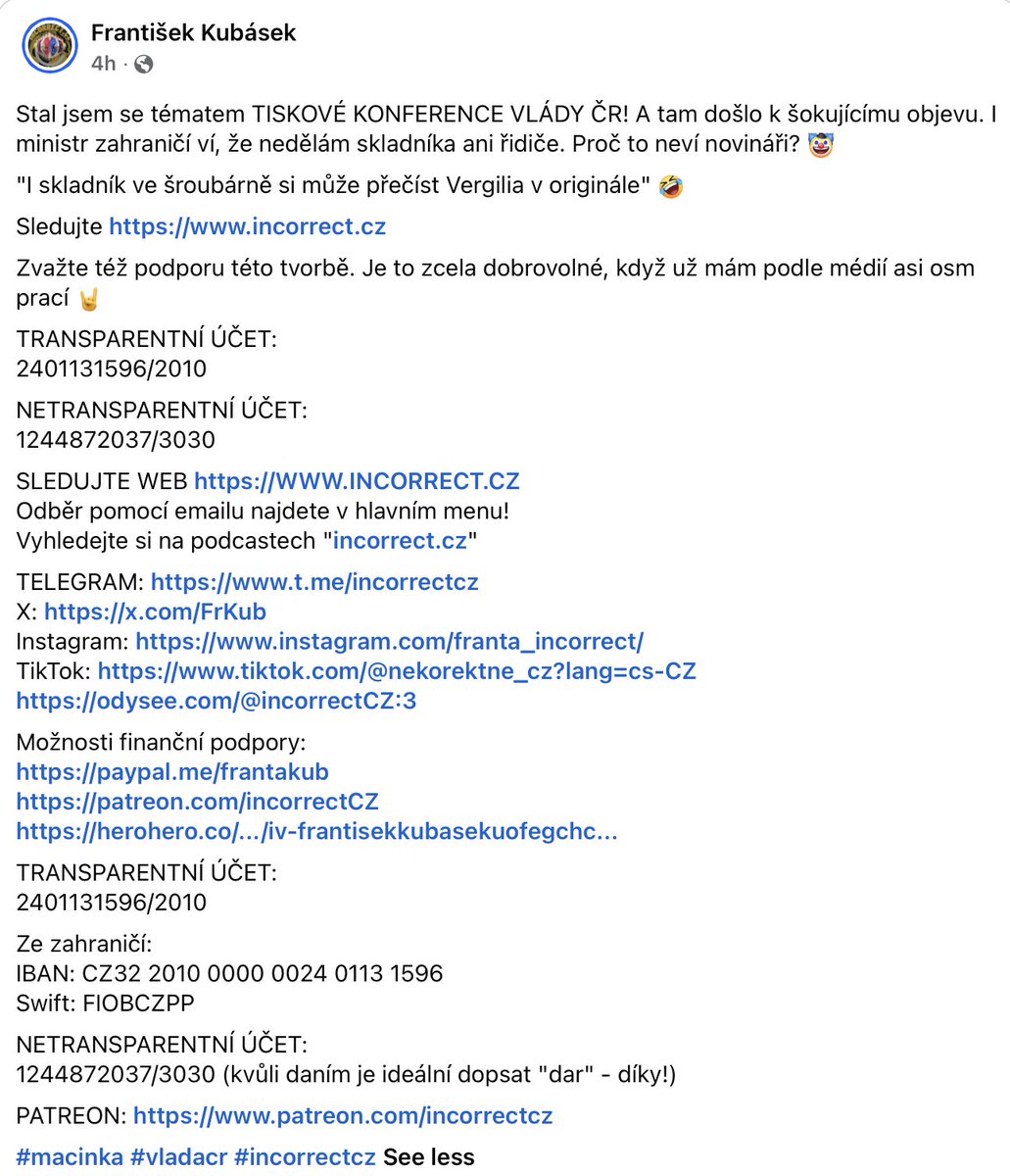 František Kubásek
4h ·

Stal jsem se tématem TISKOVÉ KONFERENCE VLÁDY ČR! A tam došlo k šokujícímu objevu. I ministr zahraničí ví, že nedělám skladníka ani řidiče. Proč to neví novináři? 🤡

"I skladník ve šroubárně si může přečíst Vergilia v originále" 🤣

Sledujte https://www.incorrect.cz

Zvažte též podporu této tvorbě. Je to zcela dobrovolné, když už mám podle médií asi osm prací 🤘

TRANSPARENTNÍ ÚČET:
2401131596/2010

NETRANSPARENTNÍ ÚČET:
1244872037/3030

SLEDUJTE WEB https://WWW.INCORRECT.CZ
Odběr pomocí emailu najdete v hlavním menu!
Vyhledejte si na podcastech "incorrect.cz"

TELEGRAM: https://www.t.me/incorrectcz
X: https://x.com/FrKub
Instagram: https://www.instagram.com/franta_incorrect/
TikTok: https://www.tiktok.com/@nekorektne_cz?lang=cs-CZ
https://odysee.com/@incorrectCZ:3

Možnosti finanční podpory:
https://paypal.me/frantakub
https://patreon.com/incorrectCZ
https://herohero.co/.../iv-frantisekkubasekuofegchc...

TRANSPARENTNÍ ÚČET:
2401131596/2010

Ze zahraničí:
IBAN: CZ32 2010 0000 0024 0113 1596
Swift: FIOBCZPP

NETRANSPARENTNÍ ÚČET:
1244872037/3030 (kvůli daním je ideální dopsat "dar" - díky!)

PATREON: https://www.patreon.com/incorrectcz

#macinka #vladacr #incorrectcz See less